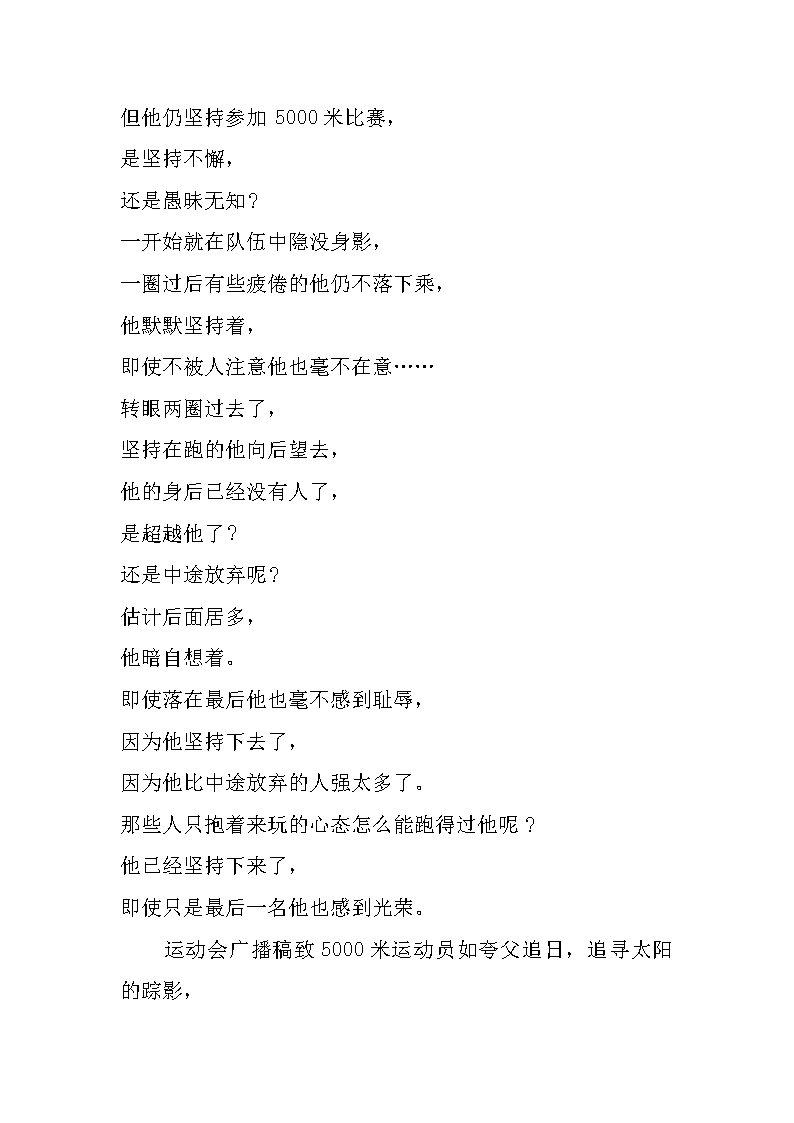 但他仍坚持参加 5000 米比赛，

是坚持不懈，

还是愚昧无知？

一开始就在队伍中隐没身影，

一圈过后有些疲倦的他仍不落下乘，

他默默坚持着，

即使不被人注意他也毫不在意……

转眼两圈过去了，

坚持在跑的他向后望去，

他的身后已经没有人了，

是超越他了？

还是中途放弃呢？

估计后面居多，

他暗自想着。

即使落在最后他也毫不感到耻辱，

因为他坚持下去了，

因为他比中途放弃的人强太多了。

那些人只抱着来玩的心态怎么能跑得过他呢？

他已经坚持下来了，

即使只是最后一名他也感到光荣。

运动会广播稿致 5000 米运动员如夸父追日，追寻太阳的踪影，